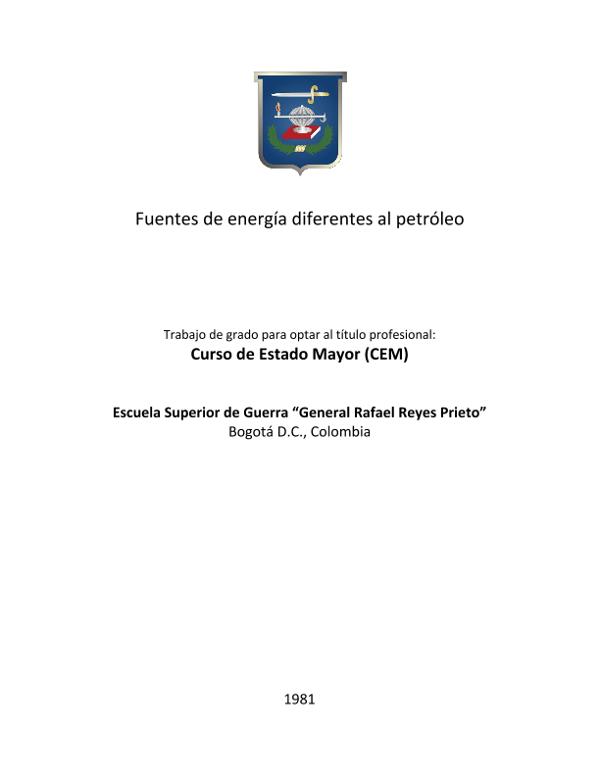 Fuentes de energía diferentes al petróleo

Trabajo de grado para optar al título profesional:
Curso de Estado Mayor (CEM)

Escuela Superior de Guerra "General Rafael Reyes Prieto"
Bogotá D.C., Colombia

1981